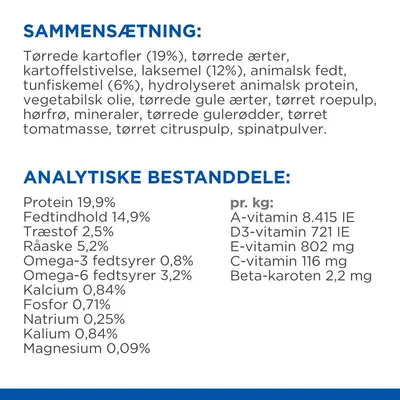 SAMMENSÆTNING:

Tørrede kartofler (19%), tørrede ærter, kartoffelstivelse, laksemel (12%), animalsk fedt, tunfiskemel (6%), hydrolyseret animalsk protein, vegetabilsk olie, tørrede gule ærter, tørret roepulp, hørfrø, mineraler, tørrede gulerødder, tørret tomatmasse, tørret citruspulp, spinatpulver.

ANALYTISKE BESTANDDELE:

Protein 19,9%
Fedtindhold 14,9%
Træstof 2,5%
Råaske 5,2%
Omega-3 fedtsyrer 0,8%
Omega-6 fedtsyrer 3,2%
Kalcium 0,84%
Fosfor 0,71%
Natrium 0,25%
Kalium 0,84%
Magnesium 0,09%

pr. kg:
A-vitamin 8.415 IE
D3-vitamin 721 IE
E-vitamin 802 mg
C-vitamin 116 mg
Beta-karoten 2,2 mg